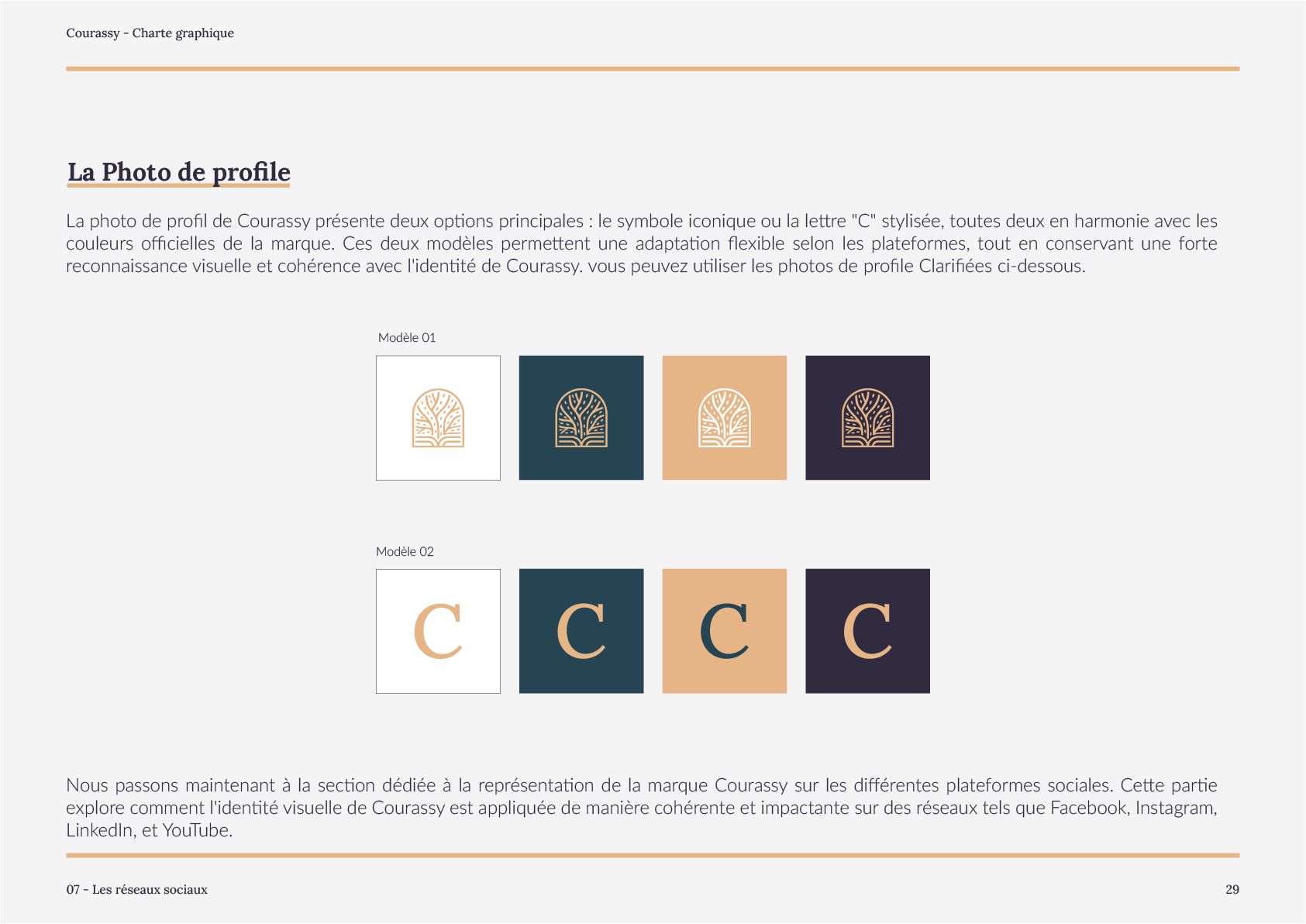 Courassy - Charte graphique

La Photo de profile

La photo de profil de Courassy présente deux options principales : le symbole iconique ou la lettre "C" stylisée, toutes deux en harmonie avec les couleurs officielles de la marque. Ces deux modèles permettent une adaptation flexible selon les plateformes, tout en conservant une forte reconnaissance visuelle et cohérence avec l'identité de Courassy. vous peuvez utiliser les photos de profile Clarifiées ci-dessous.

Modèle 01

Modèle 02

C C C C

Nous passons maintenant à la section dédiée à la représentation de la marque Courassy sur les différentes plateformes sociales. Cette partie explore comment l'identité visuelle de Courassy est appliquée de manière cohérente et impactante sur des réseaux tels que Facebook, Instagram, LinkedIn, et YouTube.

07 - Les réseaux sociaux

29